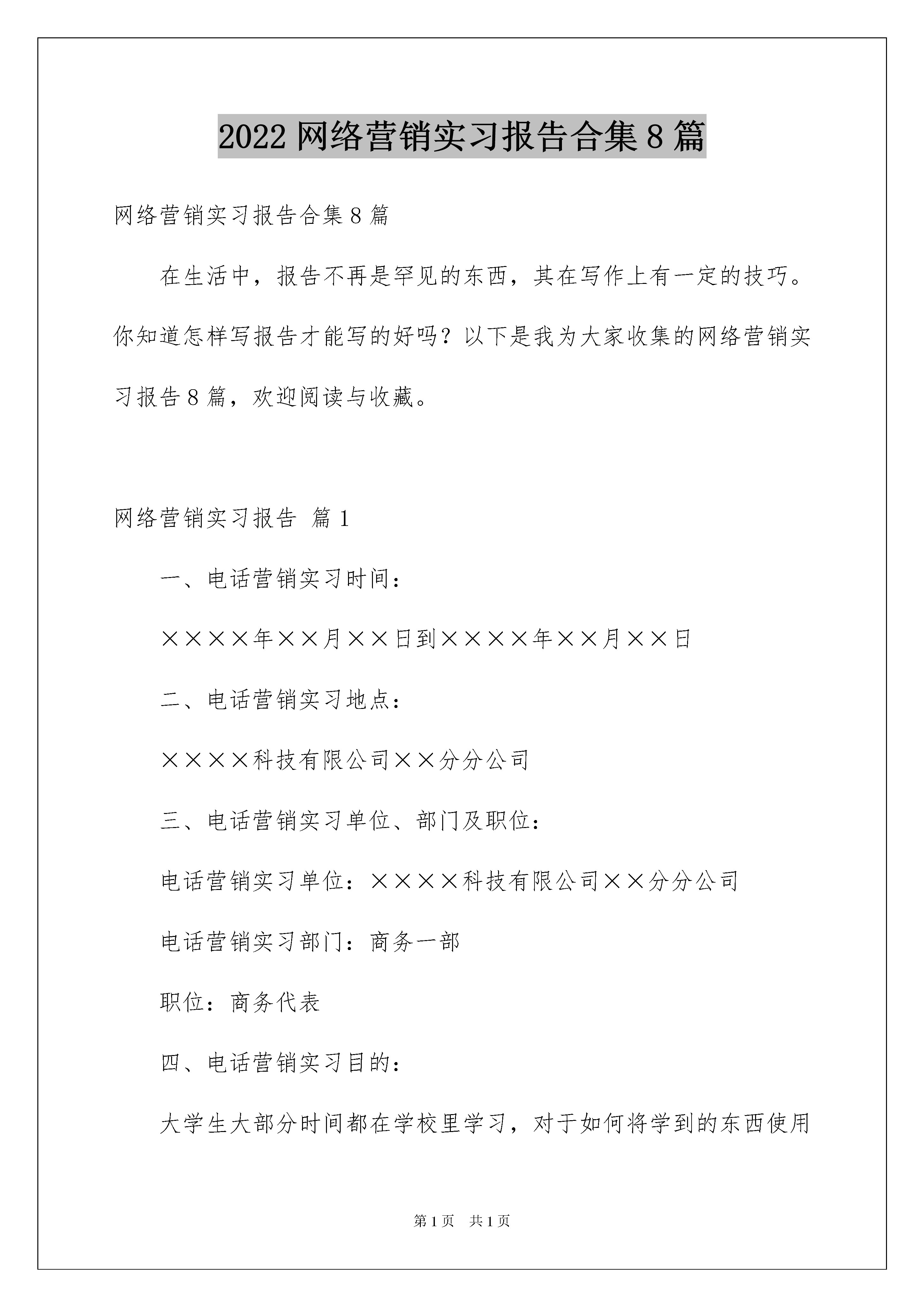 2022 网络营销实习报告合集 8 篇

网络营销实习报告合集 8 篇

在生活中，报告不再是罕见的东西，其在写作上有一定的技巧。你知道怎样写报告才能写的好吗？以下是我为大家收集的网络营销实习报告 8 篇，欢迎阅读与收藏。

网络营销实习报告 篇 1

一、电话营销实习时间：

××××年××月××日到××××年××月××日

二、电话营销实习地点：

××××科技有限公司××分分公司

三、电话营销实习单位、部门及职位：

电话营销实习单位：××××科技有限公司××分分公司

电话营销实习部门：商务一部

职位：商务代表

四、电话营销实习目的：

大学生大部分时间都在学校里学习，对于如何将学到的东西使用

第 1 页 共 1 页